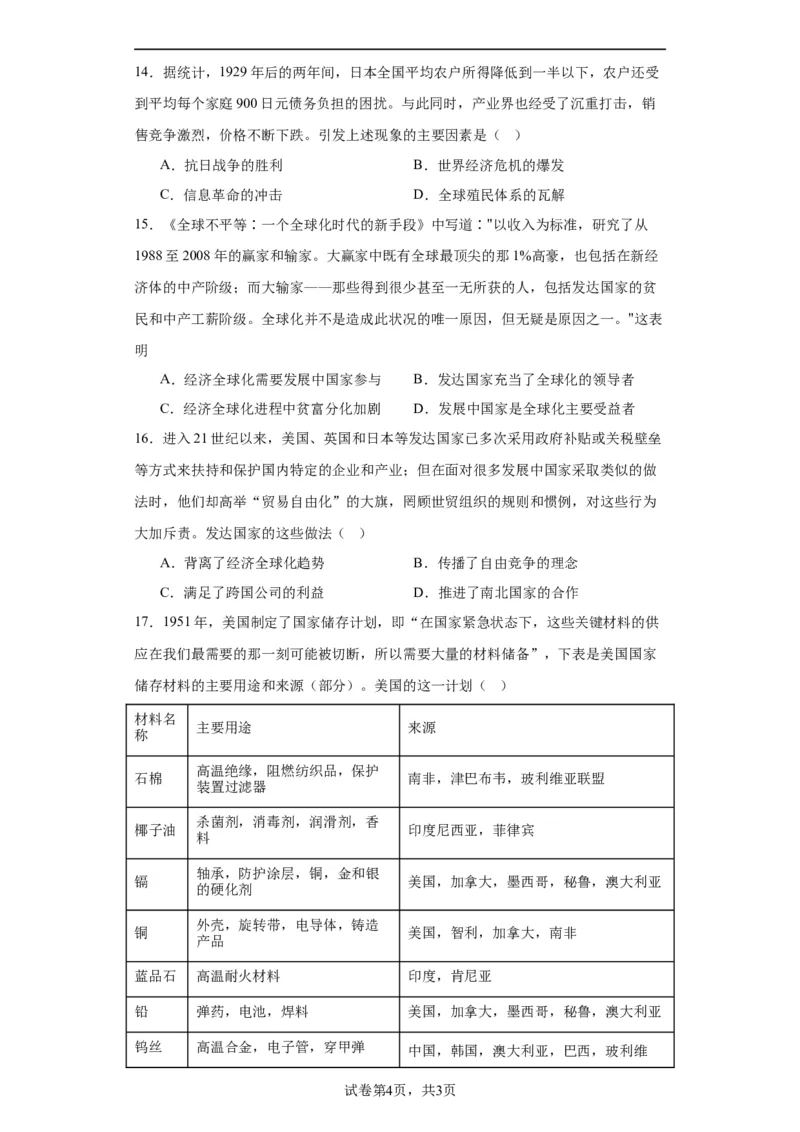 14．据统计，1929 年后的两年间，日本全国平均农户所得降低到一半以下，农户还受到平均每个家庭 900 日元债务负担的困扰。与此同时，产业界也经受了沉重打击，销售竞争激烈，价格不断下跌。引发上述现象的主要因素是（　）

A．抗日战争的胜利　　B．世界经济危机的爆发

C．信息革命的冲击　　D．全球殖民体系的瓦解

15．《全球不平等：一个全球化时代的新手段》中写道："以收入为标准，研究了从 1988 至 2008 年的赢家和输家。大赢家中既有全球最顶尖的那 1%高豪，也包括在新经济体的中产阶级；而大输家——那些得到很少甚至一无所获的人，包括发达国家的贫民和中产工薪阶级。全球化并不是造成此状况的唯一原因，但无疑是原因之一。"这表明

A．经济全球化需要发展中国家参与　　B．发达国家充当了全球化的领导者

C．经济全球化进程中贫富分化加剧　　D．发展中国家是全球化主要受益者

16．进入 21 世纪以来，美国、英国和日本等发达国家已多次采用政府补贴或关税壁垒等方式来扶持和保护国内特定的企业和产业；但在面对很多发展中国家采取类似的做法时，他们却高举“贸易自由化”的大旗，罔顾世贸组织的规则和惯例，对这些行为大加斥责。发达国家的这些做法（　）

A．背离了经济全球化趋势　　B．传播了自由竞争的理念

C．满足了跨国公司的利益　　D．推进了南北国家的合作

17．1951 年，美国制定了国家储存计划，即“在国家紧急状态下，这些关键材料的供应在我们最需要的那一刻可能被切断，所以需要大量的材料储备”，下表是美国国家储存材料的主要用途和来源（部分）。美国的这一计划（　）

| 材料名称 | 主要用途 | 来源 |
|---|---|---|
| 石棉 | 高温绝缘，阻燃纺织品，保护装置过滤器 | 南非，津巴布韦，玻利维亚联盟 |
| 椰子油 | 杀菌剂，消毒剂，润滑剂，香料 | 印度尼西亚，菲律宾 |
| 镉 | 轴承，防护涂层，铜，金和银的硬化剂 | 美国，加拿大，墨西哥，秘鲁，澳大利亚 |
| 铜 | 外壳，旋转带，电导体，铸造产品 | 美国，智利，加拿大，南非 |
| 蓝晶石 | 高温耐火材料 | 印度，肯尼亚 |
| 铅 | 弹药，电池，焊料 | 美国，加拿大，墨西哥，秘鲁，澳大利亚 |
| 钨丝 | 高温合金，电子管，穿甲弹 | 中国，韩国，澳大利亚，巴西，玻利维 |

试卷第4页，共3页